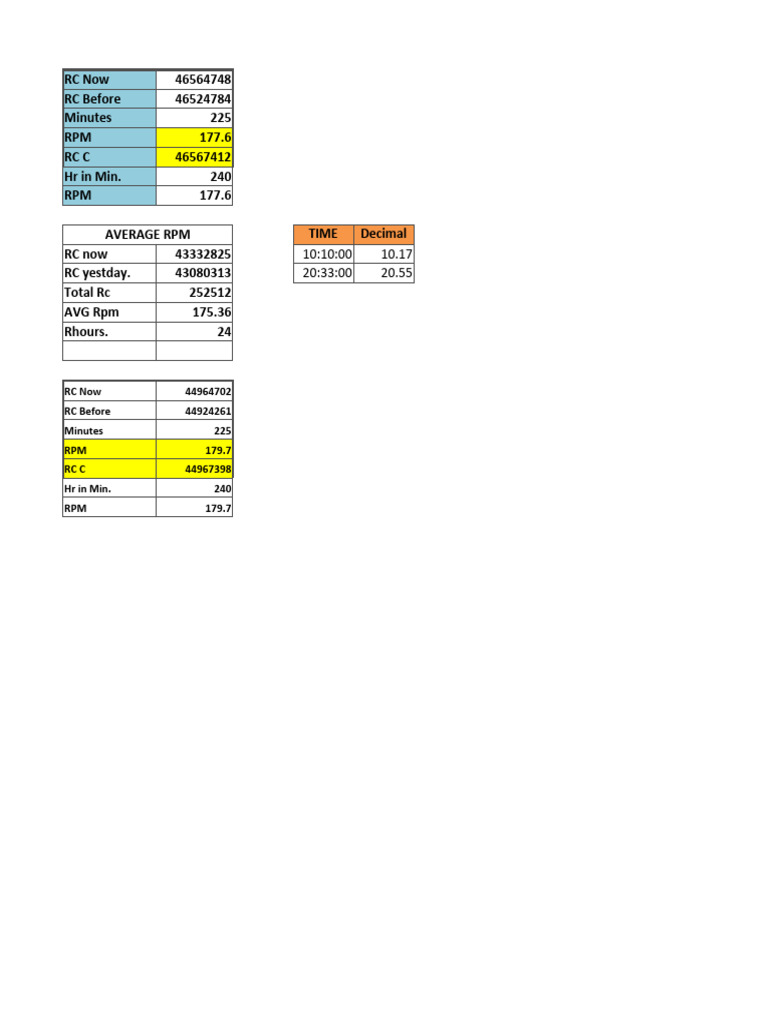 | RC Now | 46564748 |
|---|---|
| RC Before | 46524784 |
| Minutes | 225 |
| RPM | 177.6 |
| RC C | 46567412 |
| Hr in Min. | 240 |
| RPM | 177.6 |

| AVERAGE RPM | |
|---|---|
| RC now | 43332825 |
| RC yestday. | 43080313 |
| Total Rc | 252512 |
| AVG Rpm | 175.36 |
| Rhours. | 24 |
| | |

| TIME | Decimal |
|---|---|
| 10:10:00 | 10.17 |
| 20:33:00 | 20.55 |

| RC Now | 44964702 |
|---|---|
| RC Before | 44924261 |
| Minutes | 225 |
| RPM | 179.7 |
| RC C | 44967398 |
| Hr in Min. | 240 |
| RPM | 179.7 |